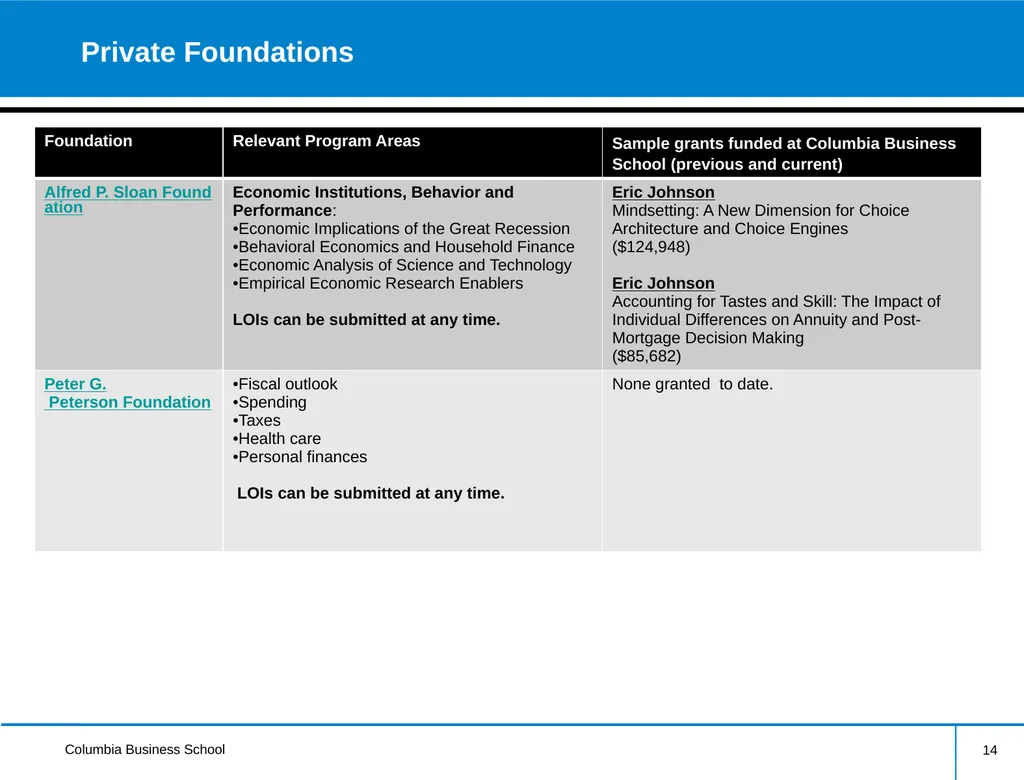 Private Foundations

| Foundation | Relevant Program Areas | Sample grants funded at Columbia Business School (previous and current) |
|---|---|---|
| Alfred P. Sloan Foundation | Economic Institutions, Behavior and Performance: •Economic Implications of the Great Recession •Behavioral Economics and Household Finance •Economic Analysis of Science and Technology •Empirical Economic Research Enablers LOIs can be submitted at any time. | Eric Johnson Mindsetting: A New Dimension for Choice Architecture and Choice Engines ($124,948) Eric Johnson Accounting for Tastes and Skill: The Impact of Individual Differences on Annuity and Post-Mortgage Decision Making ($85,682) |
| Peter G. Peterson Foundation | •Fiscal outlook •Spending •Taxes •Health care •Personal finances LOIs can be submitted at any time. | None granted to date. |

Columbia Business School

14